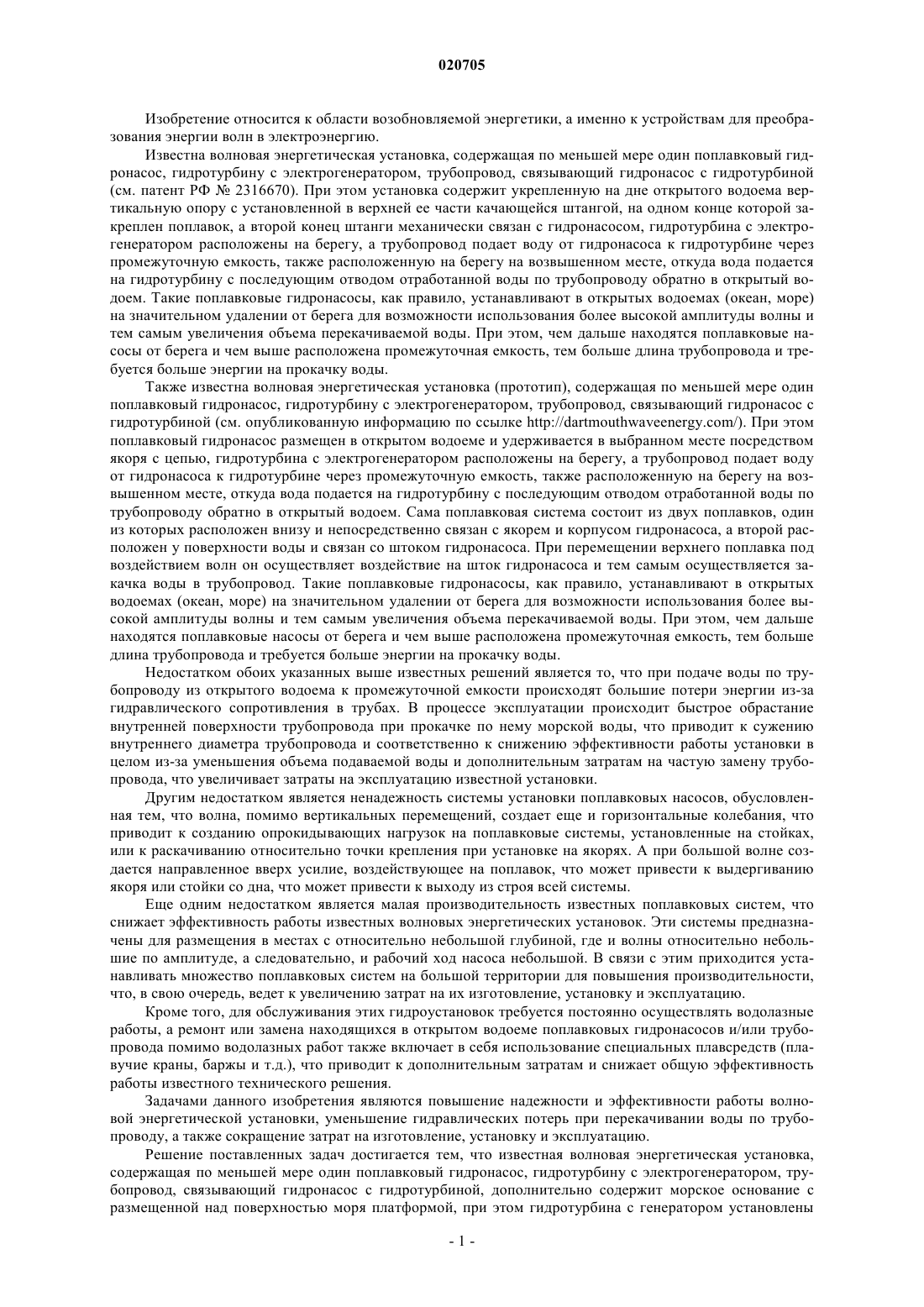 020705

Изобретение относится к области возобновляемой энергетики, а именно к устройствам для преобразования энергии волн в электроэнергию.

Известна волновая энергетическая установка, содержащая по меньшей мере один поплавковый гидронасос, гидротурбину с электрогенератором, трубопровод, связывающий гидронасос с гидротурбиной (см. патент РФ № 2316670). При этом установка содержит укрепленную на дне открытого водоема вертикальную опору с установленной в верхней ее части качающейся штангой, на одном конце которой закреплен поплавок, а второй конец штанги механически связан с гидронасосом, гидротурбина с электрогенератором расположены на берегу, а трубопровод подает воду от гидронасоса к гидротурбине через промежуточную емкость, также расположенную на берегу на возвышенном месте, откуда вода подается на гидротурбину с последующим отводом отработанной воды по трубопроводу обратно в открытый водоем. Такие поплавковые гидронасосы, как правило, устанавливают в открытых водоемах (океан, море) на значительном удалении от берега для возможности использования более высокой амплитуды волны и тем самым увеличения объема перекачиваемой воды. При этом, чем дальше находятся поплавковые насосы от берега и чем выше расположена промежуточная емкость, тем больше длина трубопровода и требуется больше энергии на прокачку воды.

Также известна волновая энергетическая установка (прототип), содержащая по меньшей мере один поплавковый гидронасос, гидротурбину с электрогенератором, трубопровод, связывающий гидронасос с гидротурбиной (см. опубликованную информацию по ссылке http://dartmouthwaveenergy.com/). При этом поплавковый гидронасос размещен в открытом водоеме и удерживается в выбранном месте посредством якоря с цепью, гидротурбина с электрогенератором расположены на берегу, а трубопровод подает воду от гидронасоса к гидротурбине через промежуточную емкость, также расположенную на берегу на возвышенном месте, откуда вода подается на гидротурбину с последующим отводом отработанной воды по трубопроводу обратно в открытый водоем. Сама поплавковая система состоит из двух поплавков, один из которых расположен внизу и непосредственно связан с якорем и корпусом гидронасоса, а второй расположен у поверхности воды и связан со штоком гидронасоса. При перемещении верхнего поплавка под воздействием волн он осуществляет воздействие на шток гидронасоса и тем самым осуществляется закачка воды в трубопровод. Такие поплавковые гидронасосы, как правило, устанавливают в открытых водоемах (океан, море) на значительном удалении от берега для возможности использования более высокой амплитуды волны и тем самым увеличения объема перекачиваемой воды. При этом, чем дальше находятся поплавковые насосы от берега и чем выше расположена промежуточная емкость, тем больше длина трубопровода и требуется больше энергии на прокачку воды.

Недостатком обоих указанных выше известных решений является то, что при подаче воды по трубопроводу из открытого водоема к промежуточной емкости происходят большие потери энергии из-за гидравлического сопротивления в трубах. В процессе эксплуатации происходит быстрое обрастание внутренней поверхности трубопровода при прокачке по нему морской воды, что приводит к сужению внутреннего диаметра трубопровода и соответственно к снижению эффективности работы установки в целом из-за уменьшения объема подаваемой воды и дополнительным затратам на частую замену трубопровода, что увеличивает затраты на эксплуатацию известной установки.

Другим недостатком является ненадежность системы установки поплавковых насосов, обусловленная тем, что волна, помимо вертикальных перемещений, создает еще и горизонтальные колебания, что приводит к созданию опрокидывающих нагрузок на поплавковые системы, установленные на стойках, или к раскачиванию относительно точки крепления при установке на якорях. А при большой волне создается направленное вверх усилие, воздействующее на поплавок, что может привести к выдергиванию якоря или стойки со дна, что может привести к выходу из строя всей системы.

Еще одним недостатком является малая производительность известных поплавковых систем, что снижает эффективность работы известных волновых энергетических установок. Эти системы предназначены для размещения в местах с относительно небольшой глубиной, где и волны относительно небольшие по амплитуде, а следовательно, и рабочий ход насоса небольшой. В связи с этим приходится устанавливать множество поплавковых систем на большой территории для повышения производительности, что, в свою очередь, ведет к увеличению затрат на их изготовление, установку и эксплуатацию.

Кроме того, для обслуживания этих гидроустановок требуется постоянно осуществлять водолазные работы, а ремонт или замена находящихся в открытом водоеме поплавковых гидронасосов и/или трубопровода помимо водолазных работ также включает в себя использование специальных плавсредств (плавучие краны, баржы и т.д.), что приводит к дополнительным затратам и снижает общую эффективность работы известного технического решения.

Задачами данного изобретения являются повышение надежности и эффективности работы волновой энергетической установки, уменьшение гидравлических потерь при перекачивании воды по трубопроводу, а также сокращение затрат на изготовление, установку и эксплуатацию.

Решение поставленных задач достигается тем, что известная волновая энергетическая установка, содержащая по меньшей мере один поплавковый гидронасос, гидротурбину с электрогенератором, трубопровод, связывающий гидронасос с гидротурбиной, дополнительно содержит морское основание с размещенной над поверхностью моря платформой, при этом гидротурбина с генератором установлены

- 1 -